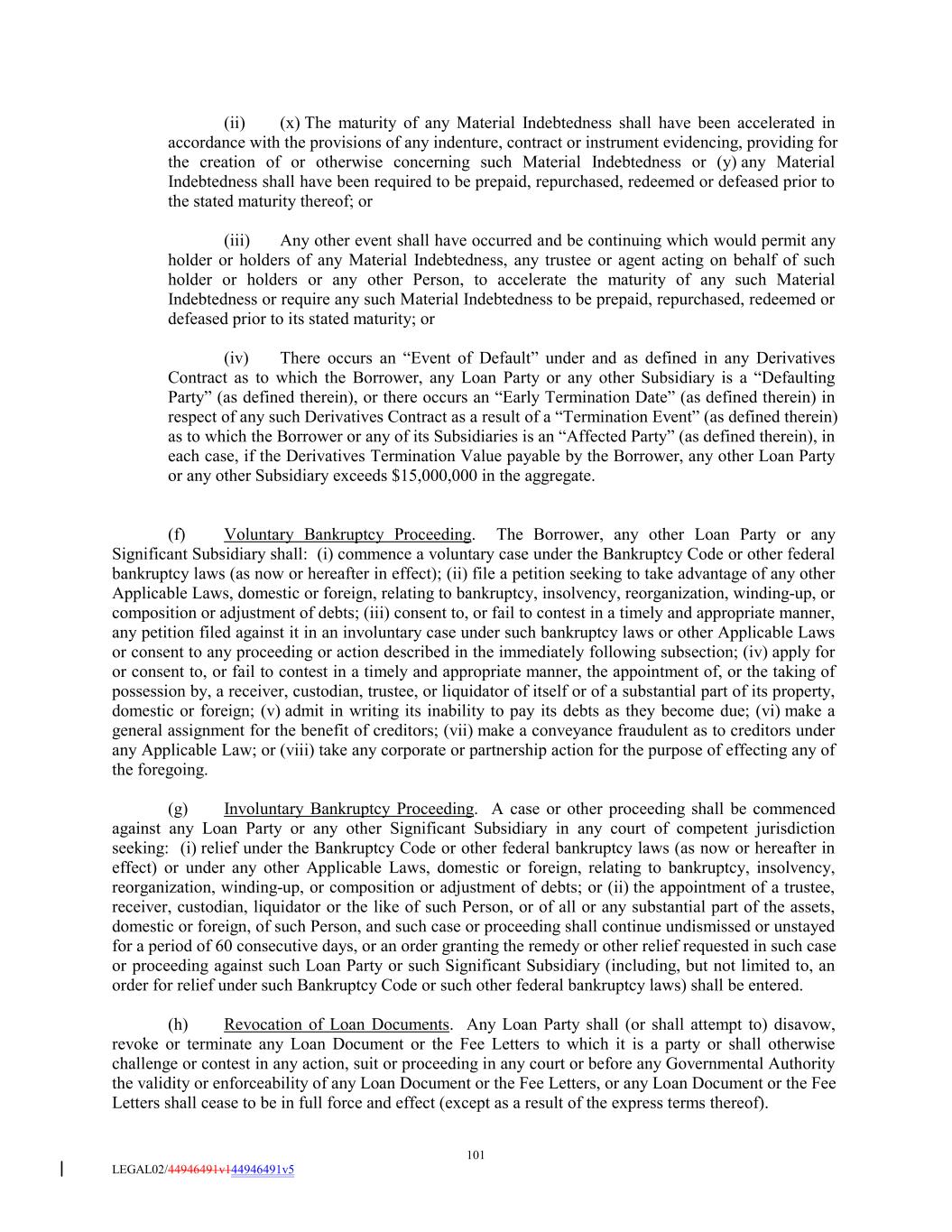 (ii) (x) The maturity of any Material Indebtedness shall have been accelerated in accordance with the provisions of any indenture, contract or instrument evidencing, providing for the creation of or otherwise concerning such Material Indebtedness or (y) any Material Indebtedness shall have been required to be prepaid, repurchased, redeemed or defeased prior to the stated maturity thereof; or

(iii) Any other event shall have occurred and be continuing which would permit any holder or holders of any Material Indebtedness, any trustee or agent acting on behalf of such holder or holders or any other Person, to accelerate the maturity of any such Material Indebtedness or require any such Material Indebtedness to be prepaid, repurchased, redeemed or defeased prior to its stated maturity; or

(iv) There occurs an “Event of Default” under and as defined in any Derivatives Contract as to which the Borrower, any Loan Party or any other Subsidiary is a “Defaulting Party” (as defined therein), or there occurs an “Early Termination Date” (as defined therein) in respect of any such Derivatives Contract as a result of a “Termination Event” (as defined therein) as to which the Borrower or any of its Subsidiaries is an “Affected Party” (as defined therein), in each case, if the Derivatives Termination Value payable by the Borrower, any other Loan Party or any other Subsidiary exceeds $15,000,000 in the aggregate.

(f) Voluntary Bankruptcy Proceeding. The Borrower, any other Loan Party or any Significant Subsidiary shall: (i) commence a voluntary case under the Bankruptcy Code or other federal bankruptcy laws (as now or hereafter in effect); (ii) file a petition seeking to take advantage of any other Applicable Laws, domestic or foreign, relating to bankruptcy, insolvency, reorganization, winding-up, or composition or adjustment of debts; (iii) consent to, or fail to contest in a timely and appropriate manner, any petition filed against it in an involuntary case under such bankruptcy laws or other Applicable Laws or consent to any proceeding or action described in the immediately following subsection; (iv) apply for or consent to, or fail to contest in a timely and appropriate manner, the appointment of, or the taking of possession by, a receiver, custodian, trustee, or liquidator of itself or of a substantial part of its property, domestic or foreign; (v) admit in writing its inability to pay its debts as they become due; (vi) make a general assignment for the benefit of creditors; (vii) make a conveyance fraudulent as to creditors under any Applicable Law; or (viii) take any corporate or partnership action for the purpose of effecting any of the foregoing.

(g) Involuntary Bankruptcy Proceeding. A case or other proceeding shall be commenced against any Loan Party or any other Significant Subsidiary in any court of competent jurisdiction seeking: (i) relief under the Bankruptcy Code or other federal bankruptcy laws (as now or hereafter in effect) or under any other Applicable Laws, domestic or foreign, relating to bankruptcy, insolvency, reorganization, winding-up, or composition or adjustment of debts; or (ii) the appointment of a trustee, receiver, custodian, liquidator or the like of such Person, or of all or any substantial part of the assets, domestic or foreign, of such Person, and such case or proceeding shall continue undismissed or unstayed for a period of 60 consecutive days, or an order granting the remedy or other relief requested in such case or proceeding against such Loan Party or such Significant Subsidiary (including, but not limited to, an order for relief under such Bankruptcy Code or such other federal bankruptcy laws) shall be entered.

(h) Revocation of Loan Documents. Any Loan Party shall (or shall attempt to) disavow, revoke or terminate any Loan Document or the Fee Letters to which it is a party or shall otherwise challenge or contest in any action, suit or proceeding in any court or before any Governmental Authority the validity or enforceability of any Loan Document or the Fee Letters, or any Loan Document or the Fee Letters shall cease to be in full force and effect (except as a result of the express terms thereof).

101

LEGAL02/44946491v144946491v5